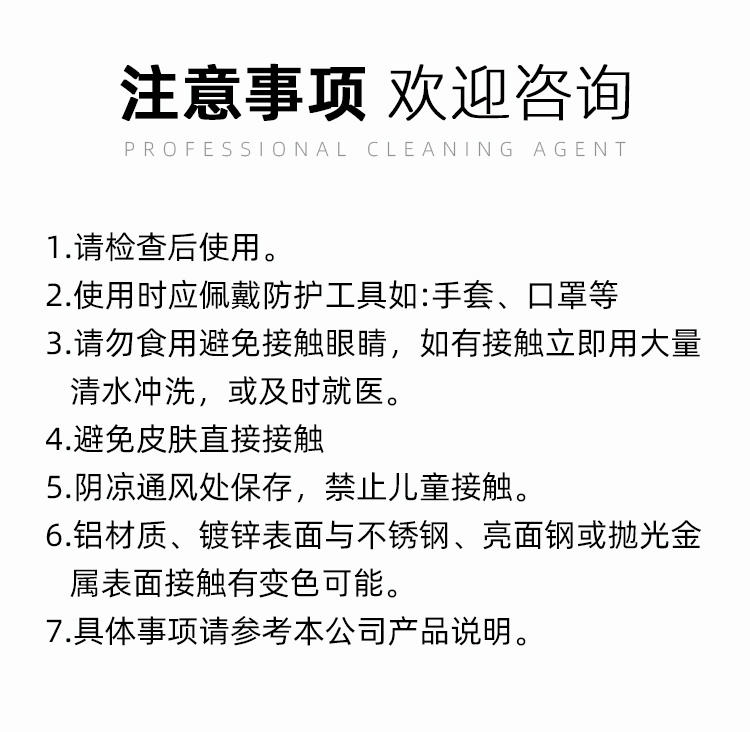 注意事项 欢迎咨询
PROFESSIONAL CLEANING AGENT

1.请检查后使用。
2.使用时应佩戴防护工具如:手套、口罩等
3.请勿食用避免接触眼睛，如有接触立即用大量清水冲洗，或及时就医。
4.避免皮肤直接接触
5.阴凉通风处保存，禁止儿童接触。
6.铝材质、镀锌表面与不锈钢、亮面钢或抛光金属表面接触有变色可能。
7.具体事项请参考本公司产品说明。